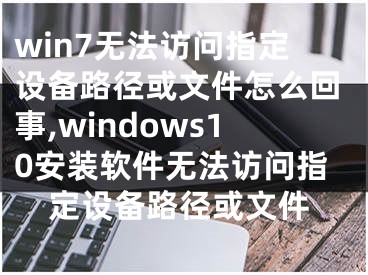 win7无法访问指定设备路径或文件怎么回事,windows10安装软件无法访问指定设备路径或文件